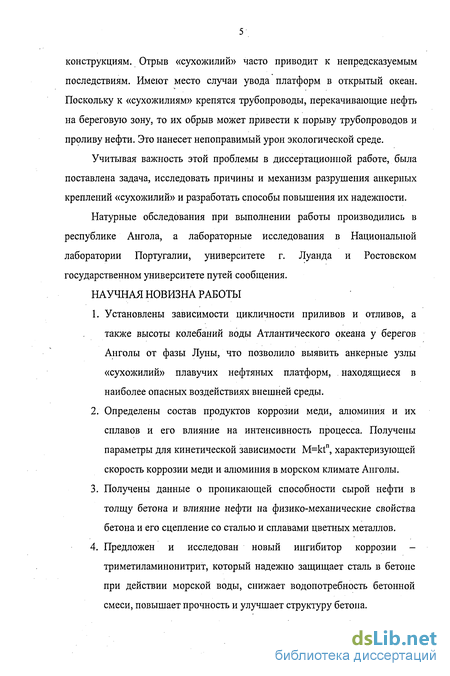 5

конструкциям. Отрыв «сухожилий» часто приводит к непредсказуемым последствиям. Имеют место случаи увода платформ в открытый океан. Поскольку к «сухожилиям» крепятся трубопроводы, перекачивающие нефть на береговую зону, то их обрыв может привести к порыву трубопроводов и проливу нефти. Это нанесет непоправимый урон экологической среде.

Учитывая важность этой проблемы в диссертационной работе, была поставлена задача, исследовать причины и механизм разрушения анкерных креплений «сухожилий» и разработать способы повышения их надежности.

Натурные обследования при выполнении работы производились в республике Ангола, а лабораторные исследования в Национальной лаборатории Португалии, университете г. Луанда и Ростовском государственном университете путей сообщения.

НАУЧНАЯ НОВИЗНА РАБОТЫ

1. Установлены зависимости цикличности приливов и отливов, а также высоты колебаний воды Атлантического океана у берегов Анголы от фазы Луны, что позволило выявить анкерные узлы «сухожилий» плавучих нефтяных платформ, находящиеся в наиболее опасных воздействиях внешней среды.

2. Определены состав продуктов коррозии меди, алюминия и их сплавов и его влияние на интенсивность процесса. Получены параметры для кинетической зависимости $M=kt^n$, характеризующей скорость коррозии меди и алюминия в морском климате Анголы.

3. Получены данные о проникающей способности сырой нефти в толщу бетона и влияние нефти на физико-механические свойства бетона и его сцепление со сталью и сплавами цветных металлов.

4. Предложен и исследован новый ингибитор коррозии – триметиламинонитрит, который надежно защищает сталь в бетоне при действии морской воды, снижает водопотребность бетонной смеси, повышает прочность и улучшает структуру бетона.

dsLib.net
библиотека диссертаций